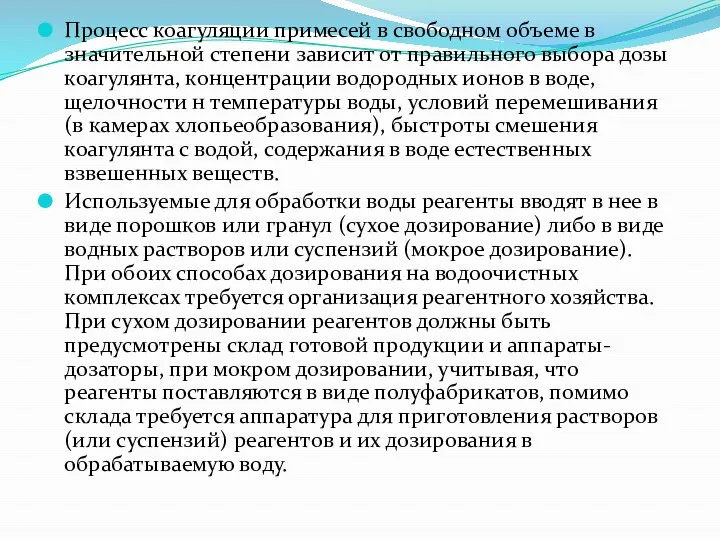 Процесс коагуляции примесей в свободном объеме в значительной степени зависит от правильного выбора дозы коагулянта, концентрации водородных ионов в воде, щелочности н температуры воды, условий перемешивания (в камерах хлопьеобразования), быстроты смешения коагулянта с водой, содержания в воде естественных взвешенных веществ.

Используемые для обработки воды реагенты вводят в нее в виде порошков или гранул (сухое дозирование) либо в виде водных растворов или суспензий (мокрое дозирование). При обоих способах дозирования на водоочистных комплексах требуется организация реагентного хозяйства. При сухом дозировании реагентов должны быть предусмотрены склад готовой продукции и аппараты-дозаторы, при мокром дозировании, учитывая, что реагенты поставляются в виде полуфабрикатов, помимо склада требуется аппаратура для приготовления растворов (или суспензий) реагентов и их дозирования в обрабатываемую воду.